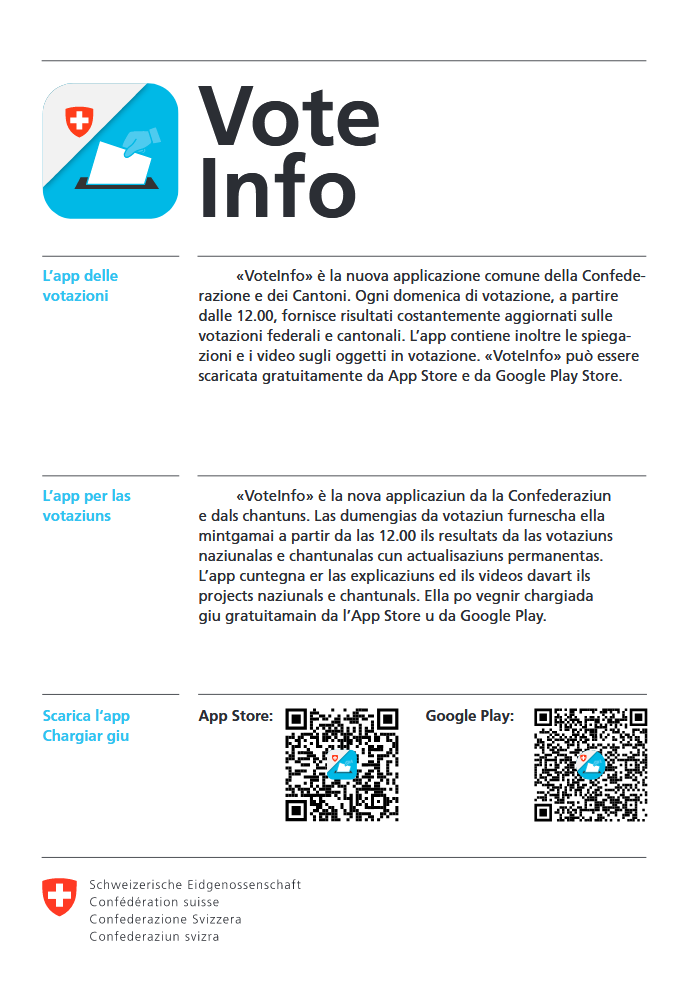 Vote Info

L'app delle votazioni

«VoteInfo» è la nuova applicazione comune della Confederazione e dei Cantoni. Ogni domenica di votazione, a partire dalle 12.00, fornisce risultati costantemente aggiornati sulle votazioni federali e cantonali. L'app contiene inoltre le spiegazioni e i video sugli oggetti in votazione. «VoteInfo» può essere scaricata gratuitamente da App Store e da Google Play Store.

L'app per las votaziuns

«VoteInfo» è la nova applicaziun da la Confederaziun e dals chantuns. Las dumengias da votaziun furnescha ella mintgamai a partir da las 12.00 ils resultats da las votaziuns naziunalas e chantunalas cun actualisaziuns permanentas. L'app cuntegna er las explicaziuns ed ils videos davart ils projects naziunals e chantunals. Ella po vegnir chargiada giu gratuitamain da l'App Store u da Google Play.

Scarica l'app
Chargiar giu

App Store:

Google Play:

Schweizerische Eidgenossenschaft
Confédération suisse
Confederazione Svizzera
Confederaziun svizra